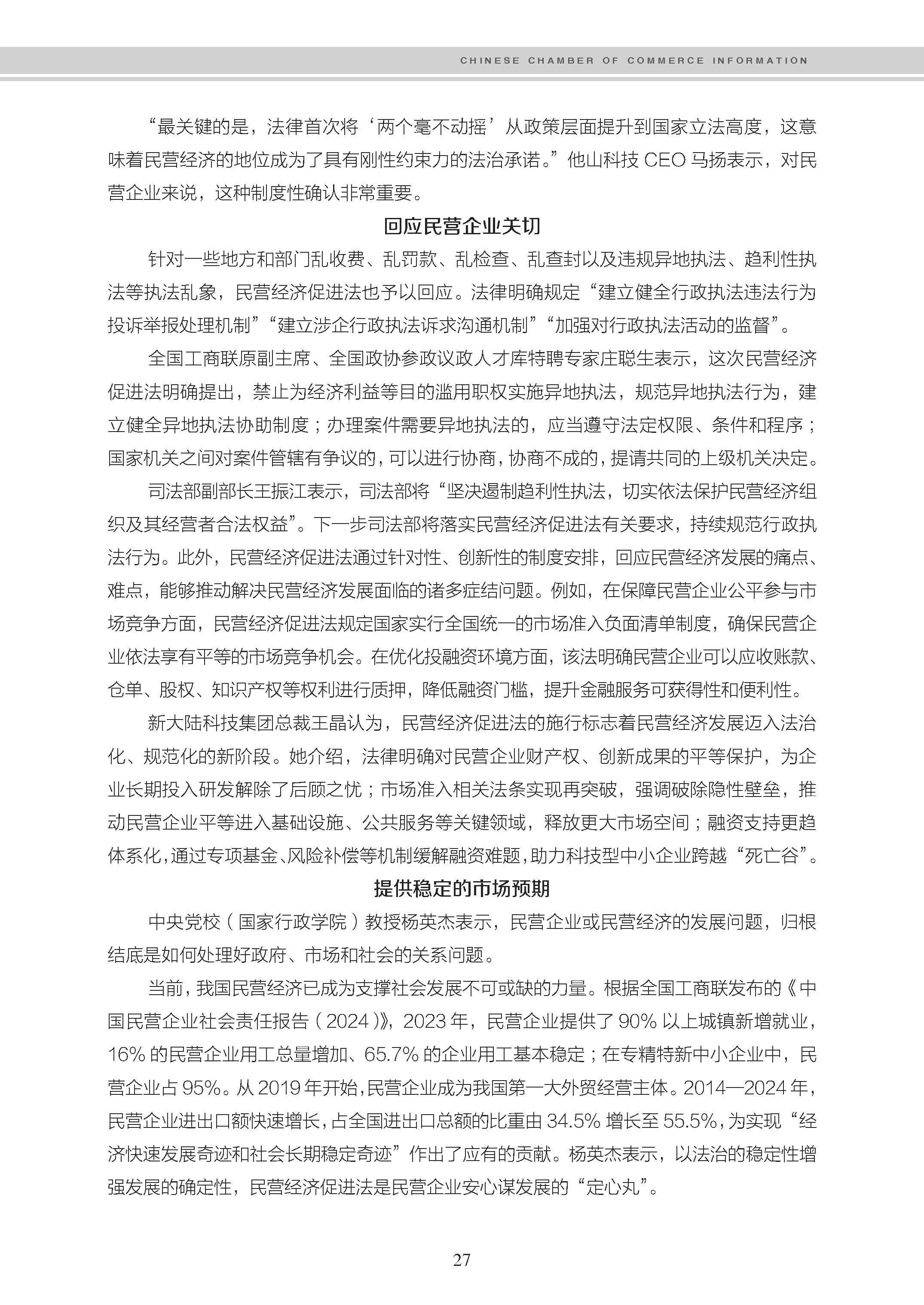 CHINESE CHAMBER OF COMMERCE INFORMATION

“最关键的是，法律首次将‘两个毫不动摇’从政策层面提升到国家立法高度，这意味着民营经济的地位成为了具有刚性约束力的法治承诺。”他山科技 CEO 马扬表示，对民营企业来说，这种制度性确认非常重要。

回应民营企业关切

针对一些地方和部门乱收费、乱罚款、乱检查、乱查封以及违规异地执法、趋利性执法等执法乱象，民营经济促进法也予以回应。法律明确规定“建立健全行政执法违法行为投诉举报处理机制”“建立涉企行政执法诉求沟通机制”“加强对行政执法活动的监督”。

全国工商联原副主席、全国政协参政议政人才库特聘专家庄聪生表示，这次民营经济促进法明确提出，禁止为经济利益等目的滥用职权实施异地执法，规范异地执法行为，建立健全异地执法协助制度；办理案件需要异地执法的，应当遵守法定权限、条件和程序；国家机关之间对案件管辖有争议的，可以进行协商，协商不成的，提请共同的上级机关决定。

司法部副部长王振江表示，司法部将“坚决遏制趋利性执法，切实依法保护民营经济组织及其经营者合法权益”。下一步司法部将落实民营经济促进法有关要求，持续规范行政执法行为。此外，民营经济促进法通过针对性、创新性的制度安排，回应民营经济发展的痛点、难点，能够推动解决民营经济发展面临的诸多症结问题。例如，在保障民营企业公平参与市场竞争方面，民营经济促进法规定国家实行全国统一的市场准入负面清单制度，确保民营企业依法享有平等的市场竞争机会。在优化投融资环境方面，该法明确民营企业可以应收账款、仓单、股权、知识产权等权利进行质押，降低融资门槛，提升金融服务可获得性和便利性。

新大陆科技集团总裁王晶认为，民营经济促进法的施行标志着民营经济发展迈入法治化、规范化的新阶段。她介绍，法律明确对民营企业财产权、创新成果的平等保护，为企业长期投入研发解除了后顾之忧；市场准入相关法条实现再突破，强调破除隐性壁垒，推动民营企业平等进入基础设施、公共服务等关键领域，释放更大市场空间；融资支持更趋体系化，通过专项基金、风险补偿等机制缓解融资难题，助力科技型中小企业跨越“死亡谷”。

提供稳定的市场预期

中央党校（国家行政学院）教授杨英杰表示，民营企业或民营经济的发展问题，归根结底是如何处理好政府、市场和社会的关系问题。

当前，我国民营经济已成为支撑社会发展不可或缺的力量。根据全国工商联发布的《中国民营企业社会责任报告（2024）》，2023 年，民营企业提供了 90% 以上城镇新增就业，16% 的民营企业用工总量增加、65.7% 的企业用工基本稳定；在专精特新中小企业中，民营企业占 95%。从 2019 年开始，民营企业成为我国第一大外贸经营主体。2014—2024 年，民营企业进出口额快速增长，占全国进出口总额的比重由 34.5% 增长至 55.5%，为实现“经济快速发展奇迹和社会长期稳定奇迹”作出了应有的贡献。杨英杰表示，以法治的稳定性增强发展的确定性，民营经济促进法是民营企业安心谋发展的“定心丸”。

27